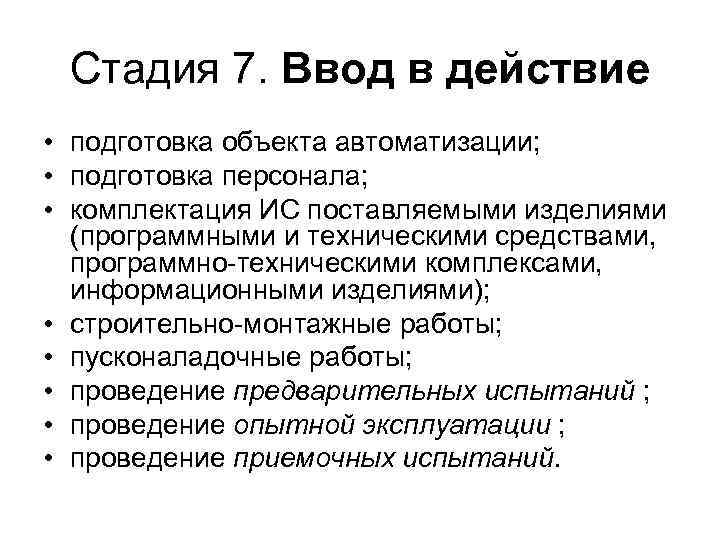 Стадия 7. Ввод в действие

• подготовка объекта автоматизации;
• подготовка персонала;
• комплектация ИС поставляемыми изделиями (программными и техническими средствами, программно-техническими комплексами, информационными изделиями);
• строительно-монтажные работы;
• пусконаладочные работы;
• проведение предварительных испытаний ;
• проведение опытной эксплуатации ;
• проведение приемочных испытаний.